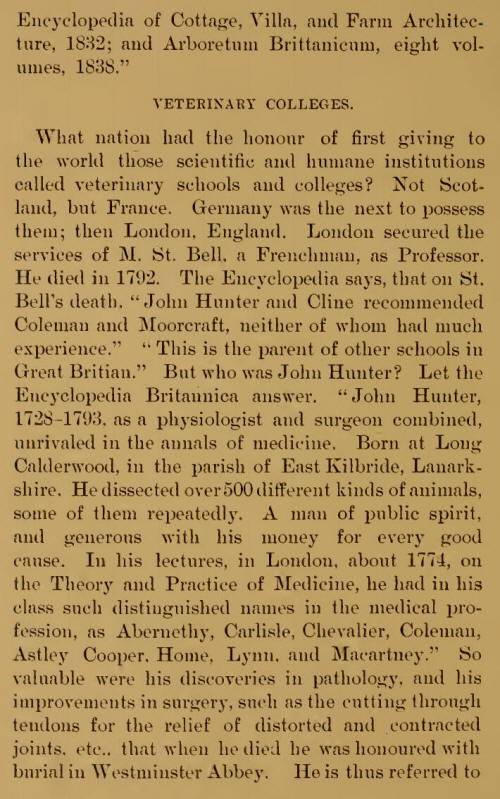 Encyclopedia of Cottage, Villa, and Farm Architecture, 1832; and Arboretum Brittanicum, eight volumes, 1838."

VETERINARY COLLEGES.

What nation had the honour of first giving to the world those scientific and humane institutions called veterinary schools and colleges? Not Scotland, but France. Germany was the next to possess them; then London, England. London secured the services of M. St. Bell, a Frenchman, as Professor. He died in 1792. The Encyclopedia says, that on St. Bell's death, "John Hunter and Cline recommended Coleman and Moorcraft, neither of whom had much experience." "This is the parent of other schools in Great Britian." But who was John Hunter? Let the Encyclopedia Britannica answer. "John Hunter, 1728-1793, as a physiologist and surgeon combined, unrivaled in the annals of medicine. Born at Long Calderwood, in the parish of East Kilbride, Lanarkshire. He dissected over 500 different kinds of animals, some of them repeatedly. A man of public spirit, and generous with his money for every good cause. In his lectures, in London, about 1774, on the Theory and Practice of Medicine, he had in his class such distinguished names in the medical profession, as Abernethy, Carlisle, Chevalier, Coleman, Astley Cooper, Home, Lynn, and Macartney." So valuable were his discoveries in pathology, and his improvements in surgery, such as the cutting through tendons for the relief of distorted and contracted joints, etc., that when he died he was honoured with burial in Westminster Abbey. He is thus referred to